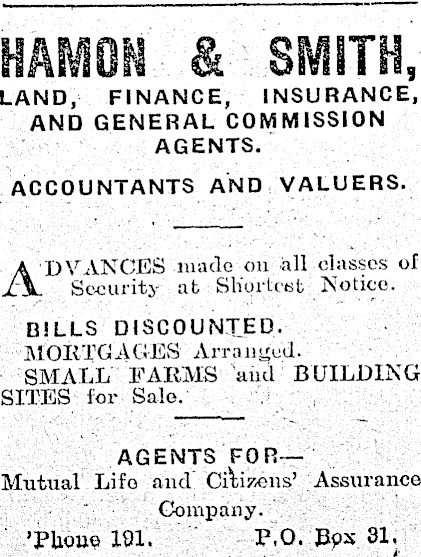 HAMON & SMITH,

LAND, FINANCE, INSURANCE, AND GENERAL COMMISSION AGENTS.

ACCOUNTANTS AND VALUERS.

ADVANCES made on all classes of Security at Shortest Notice.

BILLS DISCOUNTED.
MORTGAGES Arranged.
SMALL FARMS and BUILDING SITES for Sale.

AGENTS FOR—
Mutual Life and Citizens' Assurance Company.

'Phone 191. P.O. Box 31.